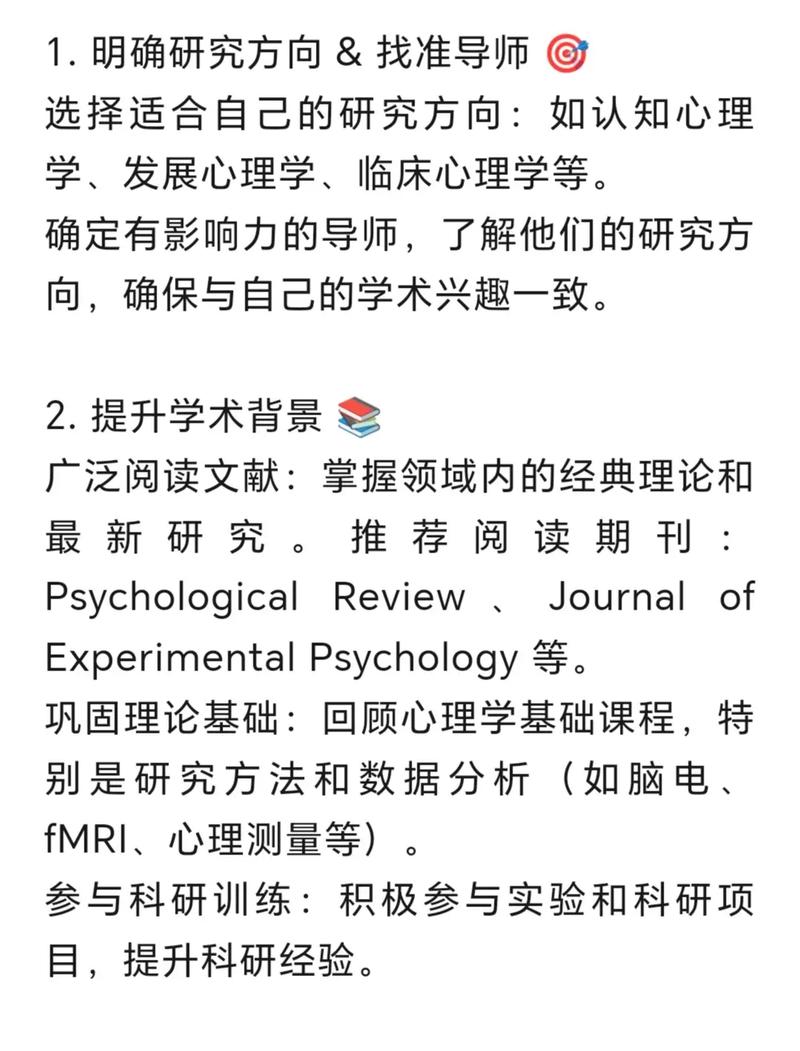 1. 明确研究方向 & 找准导师 🎯
选择适合自己的研究方向：如认知心理学、发展心理学、临床心理学等。
确定有影响力的导师，了解他们的研究方向，确保与自己的学术兴趣一致。

2. 提升学术背景 📚
广泛阅读文献：掌握领域内的经典理论和最新研究。推荐阅读期刊：Psychological Review、Journal of Experimental Psychology 等。
巩固理论基础：回顾心理学基础课程，特别是研究方法和数据分析（如脑电、fMRI、心理测量等）。
参与科研训练：积极参与实验和科研项目，提升科研经验。